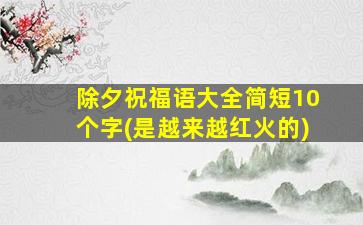 除夕祝福语大全简短10个字(是越来越红火的)